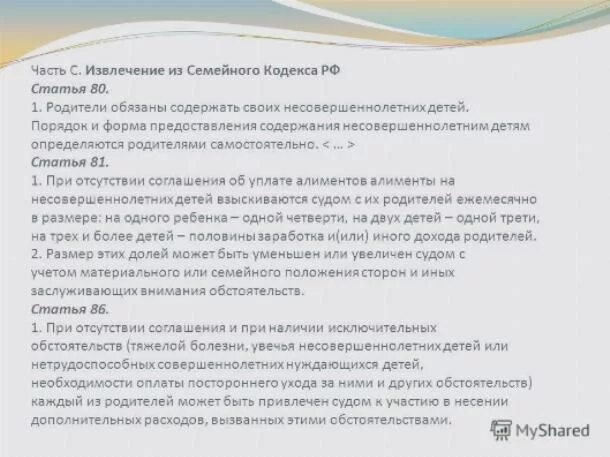 Часть С. Извлечение из Семейного Кодекса РФ
Статья 80.
1. Родители обязаны содержать своих несовершеннолетних детей. Порядок и форма предоставления содержания несовершеннолетним детям определяются родителями самостоятельно. < ... >
Статья 81.
1. При отсутствии соглашения об уплате алиментов алименты на несовершеннолетних детей взыскиваются судом с их родителей ежемесячно в размере: на одного ребенка – одной четверти, на двух детей – одной трети, на трех и более детей – половины заработка и(или) иного дохода родителей.
2. Размер этих долей может быть уменьшен или увеличен судом с учетом материального или семейного положения сторон и иных заслуживающих внимания обстоятельств.
Статья 86.
1. При отсутствии соглашения и при наличии исключительных обстоятельств (тяжелой болезни, увечья несовершеннолетних детей или нетрудоспособных совершеннолетних нуждающихся детей, необходимости оплаты постороннего ухода за ними и других обстоятельств) каждый из родителей может быть привлечен судом к участию в несении дополнительных расходов, вызванных этими обстоятельствами.

MyShared